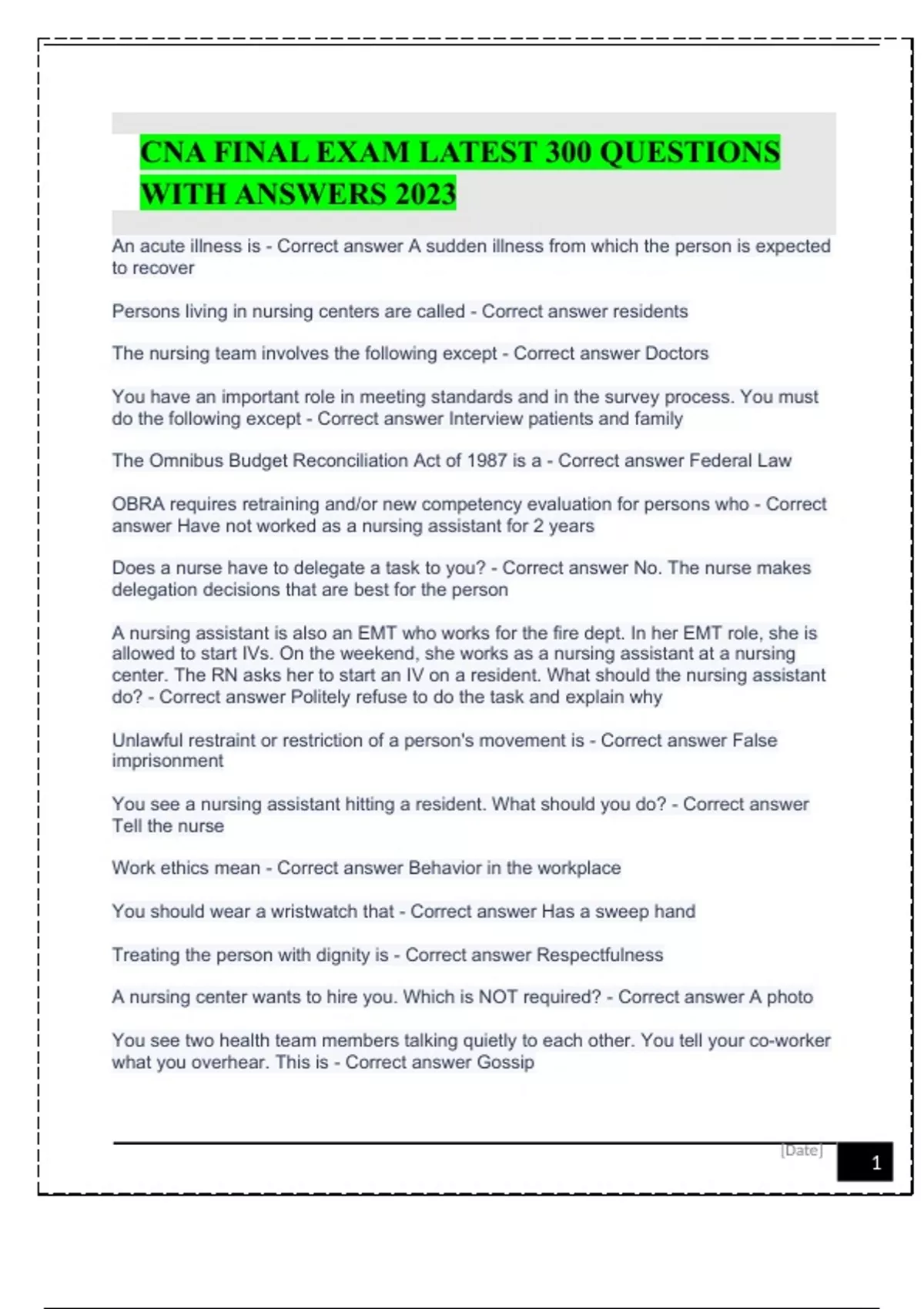 CNA FINAL EXAM LATEST 300 QUESTIONS WITH ANSWERS 2023

An acute illness is - Correct answer A sudden illness from which the person is expected to recover

Persons living in nursing centers are called - Correct answer residents

The nursing team involves the following except - Correct answer Doctors

You have an important role in meeting standards and in the survey process. You must do the following except - Correct answer Interview patients and family

The Omnibus Budget Reconciliation Act of 1987 is a - Correct answer Federal Law

OBRA requires retraining and/or new competency evaluation for persons who - Correct answer Have not worked as a nursing assistant for 2 years

Does a nurse have to delegate a task to you? - Correct answer No. The nurse makes delegation decisions that are best for the person

A nursing assistant is also an EMT who works for the fire dept. In her EMT role, she is allowed to start IVs. On the weekend, she works as a nursing assistant at a nursing center. The RN asks her to start an IV on a resident. What should the nursing assistant do? - Correct answer Politely refuse to do the task and explain why

Unlawful restraint or restriction of a person's movement is - Correct answer False imprisonment

You see a nursing assistant hitting a resident. What should you do? - Correct answer Tell the nurse

Work ethics mean - Correct answer Behavior in the workplace

You should wear a wristwatch that - Correct answer Has a sweep hand

Treating the person with dignity is - Correct answer Respectfulness

A nursing center wants to hire you. Which is NOT required? - Correct answer A photo

You see two health team members talking quietly to each other. You tell your co-worker what you overhear. This is - Correct answer Gossip

[Date]

1